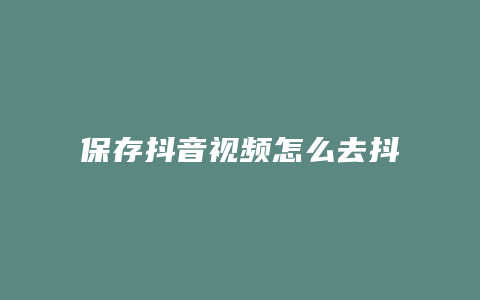 保存抖音视频怎么去抖